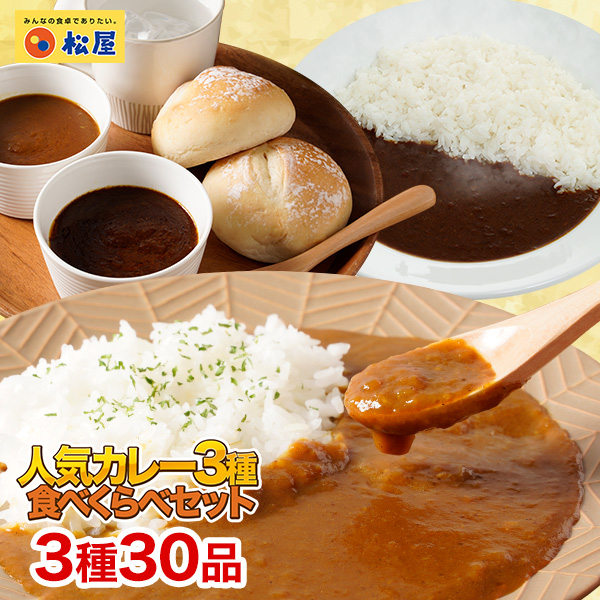 みんなの食卓でありたい。
松屋

人気カレー3種
食べくらべセット
3種30品